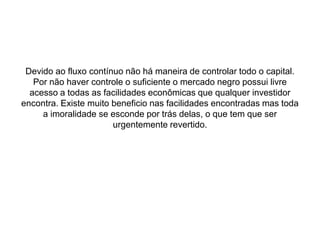 Devido ao fluxo contínuo não há maneira de controlar todo o capital. Por não haver controle o suficiente o mercado negro possui livre acesso a todas as facilidades econômicas que qualquer investidor encontra. Existe muito beneficio nas facilidades encontradas mas toda a imoralidade se esconde por trás delas, o que tem que ser urgentemente revertido.